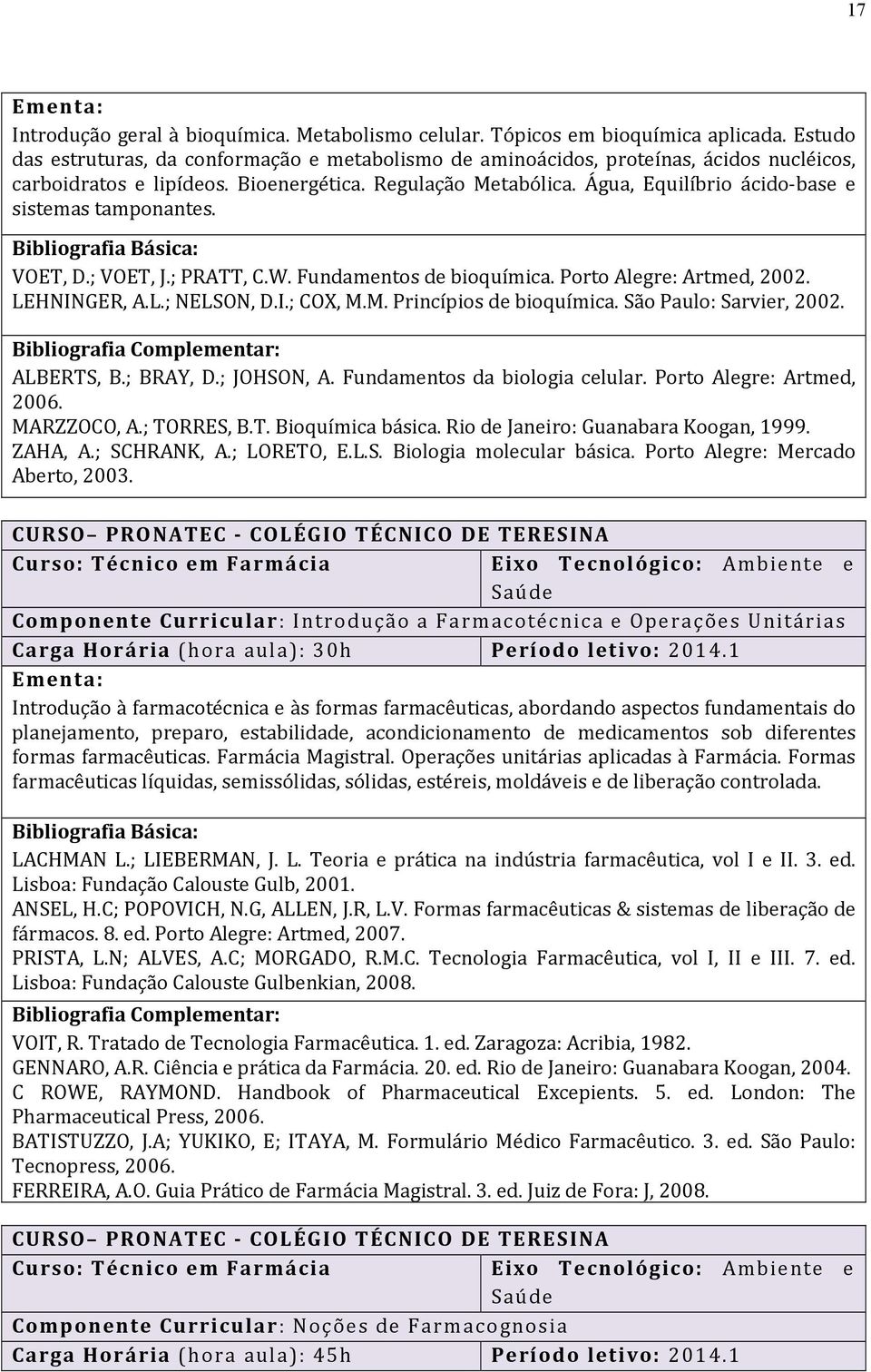 17

Ementa:
Introdução geral à bioquímica. Metabolismo celular. Tópicos em bioquímica aplicada. Estudo das estruturas, da conformação e metabolismo de aminoácidos, proteínas, ácidos nucléicos, carboidratos e lipídeos. Bioenergética. Regulação Metabólica. Água, Equilíbrio ácido-base e sistemas tamponantes.

Bibliografia Básica:
VOET, D.; VOET, J.; PRATT, C.W. Fundamentos de bioquímica. Porto Alegre: Artmed, 2002.
LEHNINGER, A.L.; NELSON, D.I.; COX, M.M. Princípios de bioquímica. São Paulo: Sarvier, 2002.

Bibliografia Complementar:
ALBERTS, B.; BRAY, D.; JOHSON, A. Fundamentos da biologia celular. Porto Alegre: Artmed, 2006.
MARZZOCO, A.; TORRES, B.T. Bioquímica básica. Rio de Janeiro: Guanabara Koogan, 1999.
ZAHA, A.; SCHRANK, A.; LORETO, E.L.S. Biologia molecular básica. Porto Alegre: Mercado Aberto, 2003.

CURSO– PRONATEC - COLÉGIO TÉCNICO DE TERESINA

| Curso: Técnico em Farmácia | Eixo Tecnológico: Ambiente e Saúde |
|---|---|
| Componente Curricular: Introdução a Farmacotécnica e Operações Unitárias | |
| Carga Horária (hora aula): 30h | Período letivo: 2014.1 |

Ementa:
Introdução à farmacotécnica e às formas farmacêuticas, abordando aspectos fundamentais do planejamento, preparo, estabilidade, acondicionamento de medicamentos sob diferentes formas farmacêuticas. Farmácia Magistral. Operações unitárias aplicadas à Farmácia. Formas farmacêuticas líquidas, semissólidas, sólidas, estéreis, moldáveis e de liberação controlada.

Bibliografia Básica:
LACHMAN L.; LIEBERMAN, J. L. Teoria e prática na indústria farmacêutica, vol I e II. 3. ed. Lisboa: Fundação Calouste Gulb, 2001.
ANSEL, H.C; POPOVICH, N.G, ALLEN, J.R, L.V. Formas farmacêuticas & sistemas de liberação de fármacos. 8. ed. Porto Alegre: Artmed, 2007.
PRISTA, L.N; ALVES, A.C; MORGADO, R.M.C. Tecnologia Farmacêutica, vol I, II e III. 7. ed. Lisboa: Fundação Calouste Gulbenkian, 2008.

Bibliografia Complementar:
VOIT, R. Tratado de Tecnologia Farmacêutica. 1. ed. Zaragoza: Acribia, 1982.
GENNARO, A.R. Ciência e prática da Farmácia. 20. ed. Rio de Janeiro: Guanabara Koogan, 2004.
C ROWE, RAYMOND. Handbook of Pharmaceutical Excepients. 5. ed. London: The Pharmaceutical Press, 2006.
BATISTUZZO, J.A; YUKIKO, E; ITAYA, M. Formulário Médico Farmacêutico. 3. ed. São Paulo: Tecnopress, 2006.
FERREIRA, A.O. Guia Prático de Farmácia Magistral. 3. ed. Juiz de Fora: J, 2008.

CURSO– PRONATEC - COLÉGIO TÉCNICO DE TERESINA

| Curso: Técnico em Farmácia | Eixo Tecnológico: Ambiente e Saúde |
|---|---|
| Componente Curricular: Noções de Farmacognosia | |
| Carga Horária (hora aula): 45h | Período letivo: 2014.1 |